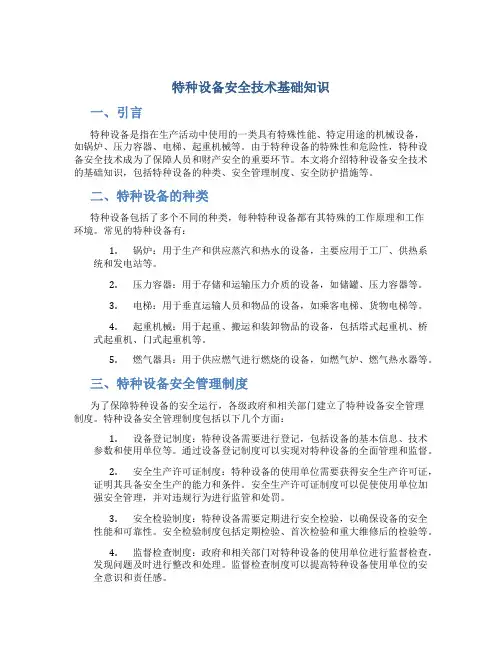 特种设备安全技术基础知识

一、引言

特种设备是指在生产活动中使用的一类具有特殊性能、特定用途的机械设备，如锅炉、压力容器、电梯、起重机械等。由于特种设备的特殊性和危险性，特种设备安全技术成为了保障人员和财产安全的重要环节。本文将介绍特种设备安全技术的基础知识，包括特种设备的种类、安全管理制度、安全防护措施等。

二、特种设备的种类

特种设备包括了多个不同的种类，每种特种设备都有其特殊的工作原理和工作环境。常见的特种设备有：

1. 锅炉：用于生产和供应蒸汽和热水的设备，主要应用于工厂、供热系统和发电站等。

2. 压力容器：用于存储和运输压力介质的设备，如储罐、压力容器等。

3. 电梯：用于垂直运输人员和物品的设备，如乘客电梯、货物电梯等。

4. 起重机械：用于起重、搬运和装卸物品的设备，包括塔式起重机、桥式起重机、门式起重机等。

5. 燃气器具：用于供应燃气进行燃烧的设备，如燃气炉、燃气热水器等。

三、特种设备安全管理制度

为了保障特种设备的安全运行，各级政府和相关部门建立了特种设备安全管理制度。特种设备安全管理制度包括以下几个方面：

1. 设备登记制度：特种设备需要进行登记，包括设备的基本信息、技术参数和使用单位等。通过设备登记制度可以实现对特种设备的全面管理和监督。

2. 安全生产许可证制度：特种设备的使用单位需要获得安全生产许可证，证明其具备安全生产的能力和条件。安全生产许可证制度可以促使使用单位加强安全管理，并对违规行为进行监管和处罚。

3. 安全检验制度：特种设备需要定期进行安全检验，以确保设备的安全性能和可靠性。安全检验制度包括定期检验、首次检验和重大维修后的检验等。

4. 监督检查制度：政府和相关部门对特种设备的使用单位进行监督检查，发现问题及时进行整改和处理。监督检查制度可以提高特种设备使用单位的安全意识和责任感。